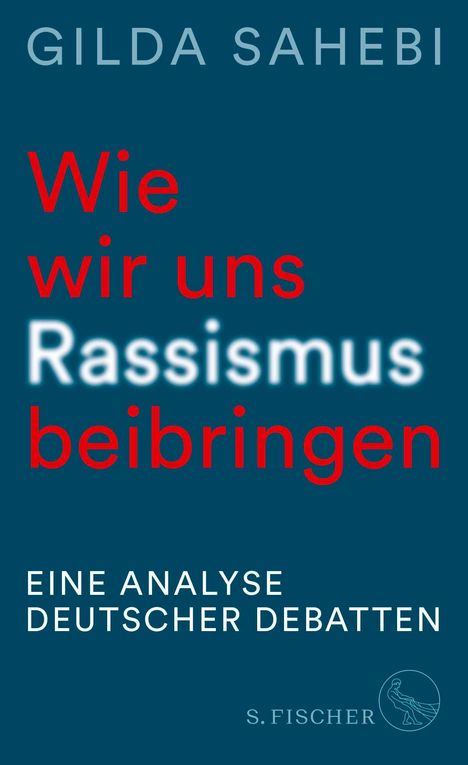 GILDA SAHEBI

Wie wir uns Rassismus beibringen

EINE ANALYSE DEUTSCHER DEBATTEN

S. FISCHER